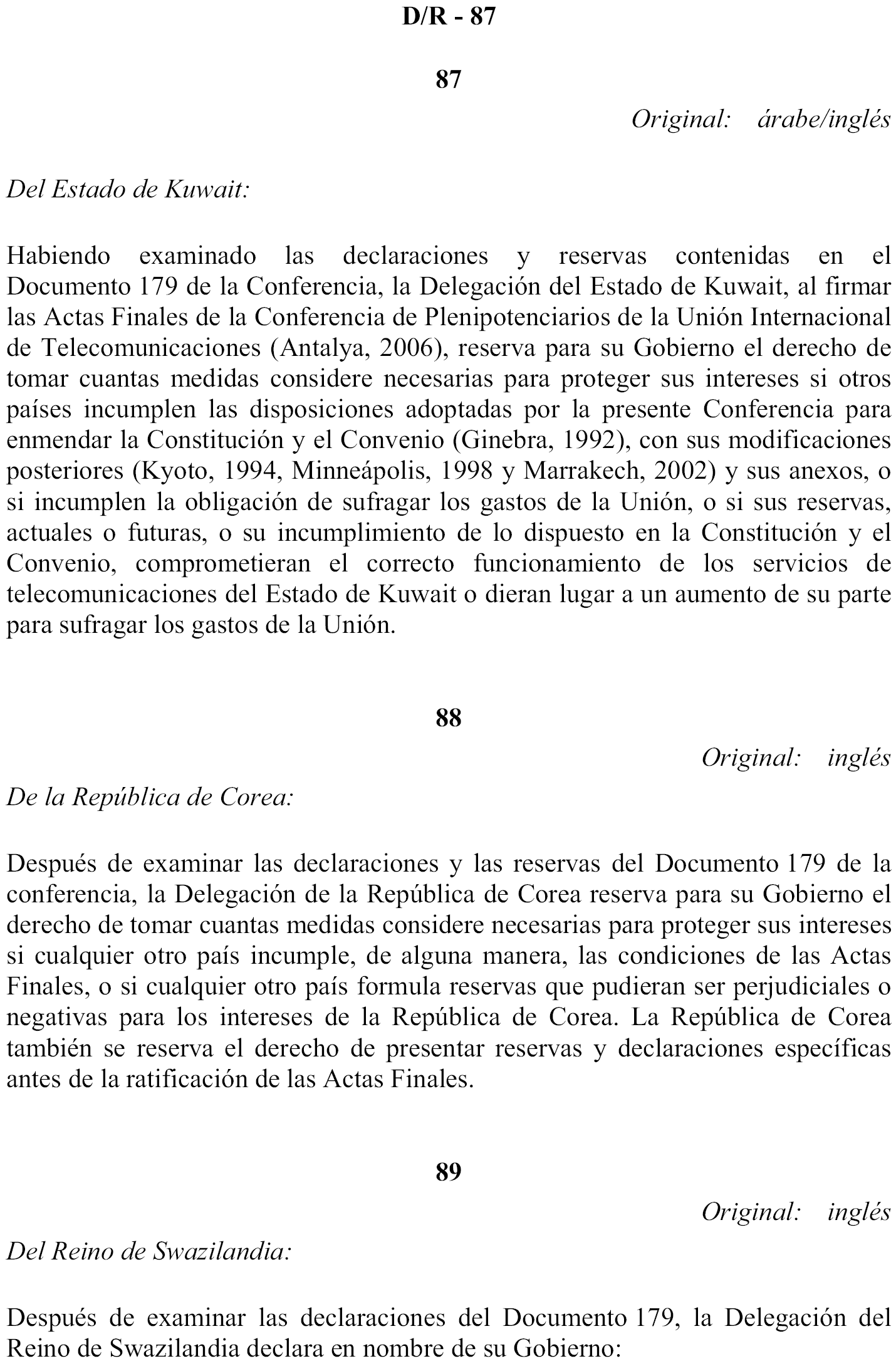 D/R - 87

87

Original: árabe/inglés

Del Estado de Kuwait:

Habiendo examinado las declaraciones y reservas contenidas en el Documento 179 de la Conferencia, la Delegación del Estado de Kuwait, al firmar las Actas Finales de la Conferencia de Plenipotenciarios de la Unión Internacional de Telecomunicaciones (Antalya, 2006), reserva para su Gobierno el derecho de tomar cuantas medidas considere necesarias para proteger sus intereses si otros países incumplen las disposiciones adoptadas por la presente Conferencia para enmendar la Constitución y el Convenio (Ginebra, 1992), con sus modificaciones posteriores (Kyoto, 1994, Minneápolis, 1998 y Marrakech, 2002) y sus anexos, o si incumplen la obligación de sufragar los gastos de la Unión, o si sus reservas, actuales o futuras, o su incumplimiento de lo dispuesto en la Constitución y el Convenio, comprometieran el correcto funcionamiento de los servicios de telecomunicaciones del Estado de Kuwait o dieran lugar a un aumento de su parte para sufragar los gastos de la Unión.

88

Original: inglés

De la República de Corea:

Después de examinar las declaraciones y las reservas del Documento 179 de la conferencia, la Delegación de la República de Corea reserva para su Gobierno el derecho de tomar cuantas medidas considere necesarias para proteger sus intereses si cualquier otro país incumple, de alguna manera, las condiciones de las Actas Finales, o si cualquier otro país formula reservas que pudieran ser perjudiciales o negativas para los intereses de la República de Corea. La República de Corea también se reserva el derecho de presentar reservas y declaraciones específicas antes de la ratificación de las Actas Finales.

89

Original: inglés

Del Reino de Swazilandia:

Después de examinar las declaraciones del Documento 179, la Delegación del Reino de Swazilandia declara en nombre de su Gobierno: